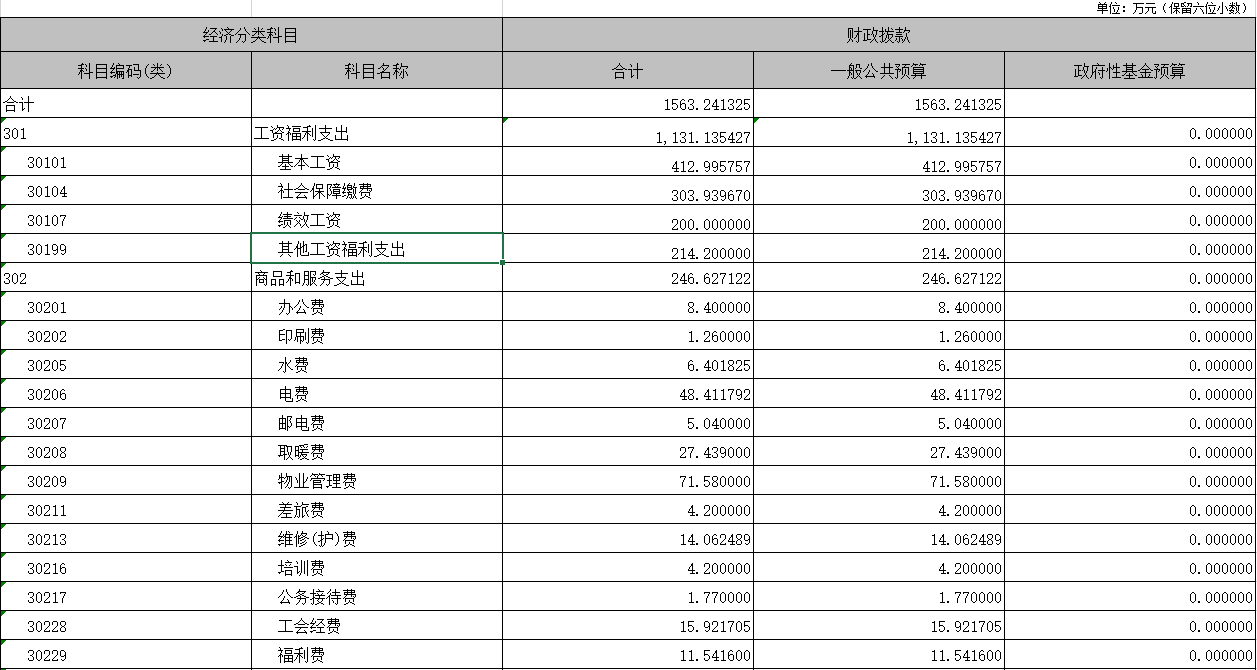 单位：万元（保留六位小数）

| 经济分类科目 | | 财政拨款 | | |
|---|---|---|---|---|
| 科目编码(类) | 科目名称 | 合计 | 一般公共预算 | 政府性基金预算 |
| 合计 | | 1563.241325 | 1563.241325 | |
| 301 | 工资福利支出 | 1,131.135427 | 1,131.135427 | 0.000000 |
| 30101 | 基本工资 | 412.995757 | 412.995757 | 0.000000 |
| 30104 | 社会保障缴费 | 303.939670 | 303.939670 | 0.000000 |
| 30107 | 绩效工资 | 200.000000 | 200.000000 | 0.000000 |
| 30199 | 其他工资福利支出 | 214.200000 | 214.200000 | 0.000000 |
| 302 | 商品和服务支出 | 246.627122 | 246.627122 | 0.000000 |
| 30201 | 办公费 | 8.400000 | 8.400000 | 0.000000 |
| 30202 | 印刷费 | 1.260000 | 1.260000 | 0.000000 |
| 30205 | 水费 | 6.401825 | 6.401825 | 0.000000 |
| 30206 | 电费 | 48.411792 | 48.411792 | 0.000000 |
| 30207 | 邮电费 | 5.040000 | 5.040000 | 0.000000 |
| 30208 | 取暖费 | 27.439000 | 27.439000 | 0.000000 |
| 30209 | 物业管理费 | 71.580000 | 71.580000 | 0.000000 |
| 30211 | 差旅费 | 4.200000 | 4.200000 | 0.000000 |
| 30213 | 维修(护)费 | 14.062489 | 14.062489 | 0.000000 |
| 30216 | 培训费 | 4.200000 | 4.200000 | 0.000000 |
| 30217 | 公务接待费 | 1.770000 | 1.770000 | 0.000000 |
| 30228 | 工会经费 | 15.921705 | 15.921705 | 0.000000 |
| 30229 | 福利费 | 11.541600 | 11.541600 | 0.000000 |